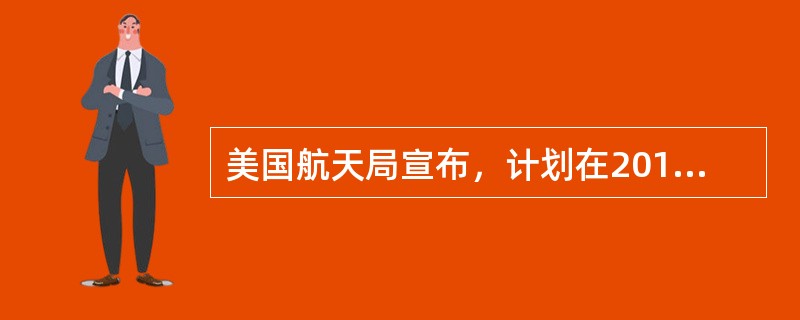 美国航天局宣布，计划在201...